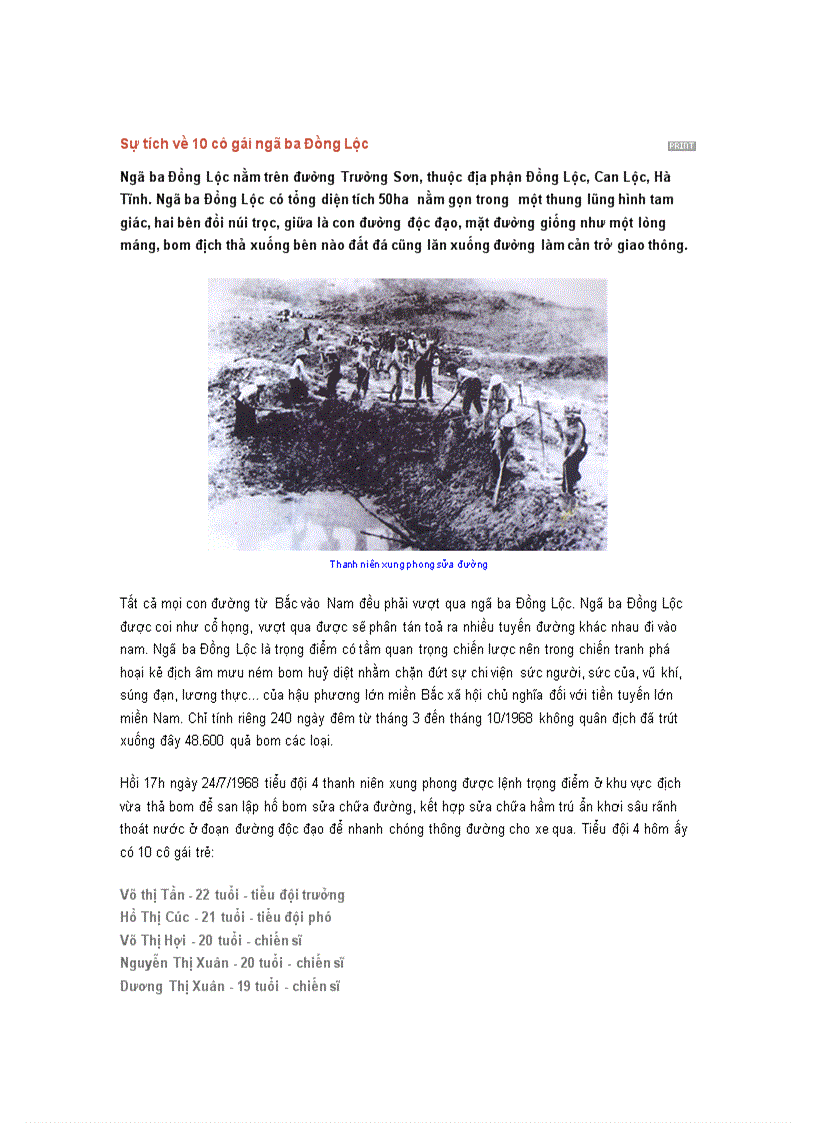 Sự tích về 10 cô gái ngã ba Đồng Lộc

PRINT

Ngã ba Đồng Lộc nằm trên đường Trường Sơn, thuộc địa phận Đồng Lộc, Can Lộc, Hà Tĩnh. Ngã ba Đồng Lộc có tổng diện tích 50ha nằm gọn trong một thung lũng hình tam giác, hai bên đồi núi trọc, giữa là con đường độc đạo, mặt đường giống như một lòng máng, bom địch thả xuống bên nào đất đá cũng lăn xuống đường làm cản trở giao thông.

Thanh niên xung phong sửa đường

Tất cả mọi con đường từ Bắc vào Nam đều phải vượt qua ngã ba Đồng Lộc. Ngã ba Đồng Lộc được coi như cổ họng, vượt qua được sẽ phân tán toả ra nhiều tuyến đường khác nhau đi vào nam. Ngã ba Đồng Lộc là trọng điểm có tầm quan trọng chiến lược nên trong chiến tranh phá hoại kẻ địch âm mưu ném bom huỷ diệt nhằm chặn đứt sự chi viện sức người, sức của, vũ khí, súng đạn, lương thực... của hậu phương lớn miền Bắc xã hội chủ nghĩa đối với tiền tuyến lớn miền Nam. Chỉ tính riêng 240 ngày đêm từ tháng 3 đến tháng 10/1968 không quân địch đã trút xuống đây 48.600 quả bom các loại.

Hồi 17h ngày 24/7/1968 tiểu đội 4 thanh niên xung phong được lệnh trọng điểm ở khu vực địch vừa thả bom để san lấp hố bom sửa chữa đường, kết hợp sửa chữa hầm trú ẩn khơi sâu rãnh thoát nước ở đoạn đường độc đạo để nhanh chóng thông đường cho xe qua. Tiểu đội 4 hôm ấy có 10 cô gái trẻ:

Võ thị Tần - 22 tuổi - tiểu đội trưởng
Hồ Thị Cúc - 21 tuổi - tiểu đội phó
Võ Thị Hợi - 20 tuổi - chiến sĩ
Nguyễn Thị Xuân - 20 tuổi - chiến sĩ
Dương Thị Xuân - 19 tuổi - chiến sĩ